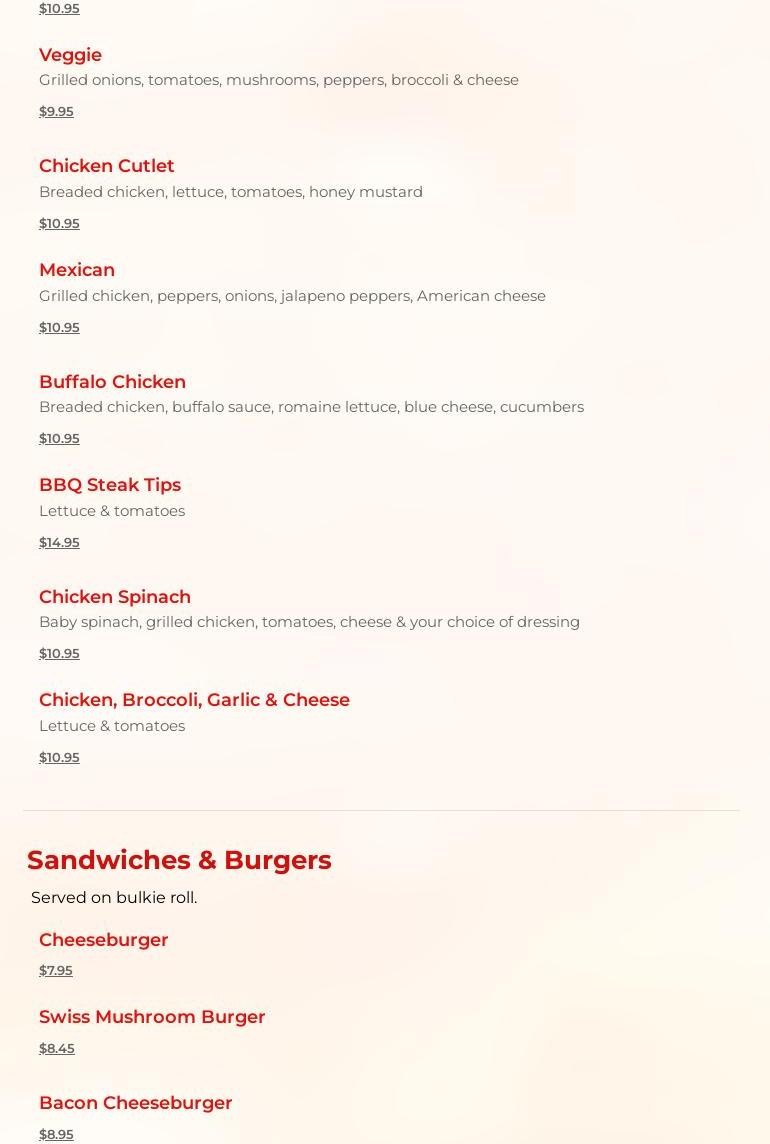 $10.95

Veggie
Grilled onions, tomatoes, mushrooms, peppers, broccoli & cheese
$9.95

Chicken Cutlet
Breaded chicken, lettuce, tomatoes, honey mustard
$10.95

Mexican
Grilled chicken, peppers, onions, jalapeno peppers, American cheese
$10.95

Buffalo Chicken
Breaded chicken, buffalo sauce, romaine lettuce, blue cheese, cucumbers
$10.95

BBQ Steak Tips
Lettuce & tomatoes
$14.95

Chicken Spinach
Baby spinach, grilled chicken, tomatoes, cheese & your choice of dressing
$10.95

Chicken, Broccoli, Garlic & Cheese
Lettuce & tomatoes
$10.95

Sandwiches & Burgers
Served on bulkie roll.

Cheeseburger
$7.95

Swiss Mushroom Burger
$8.45

Bacon Cheeseburger
$8.95